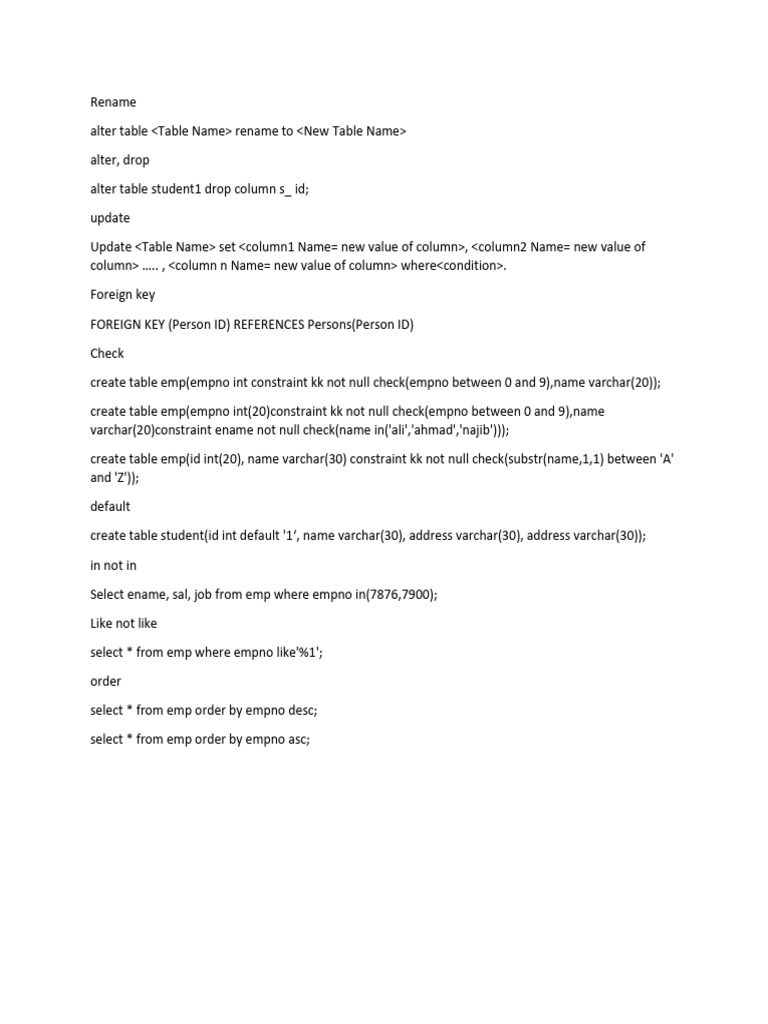 Rename

alter table <Table Name> rename to <New Table Name>

alter, drop

alter table student1 drop column s_ id;

update

Update <Table Name> set <column1 Name= new value of column>, <column2 Name= new value of column> ….. , <column n Name= new value of column> where<condition>.

Foreign key

FOREIGN KEY (Person ID) REFERENCES Persons(Person ID)

Check

create table emp(empno int constraint kk not null check(empno between 0 and 9),name varchar(20));

create table emp(empno int(20)constraint kk not null check(empno between 0 and 9),name varchar(20)constraint ename not null check(name in('ali','ahmad','najib')));

create table emp(id int(20), name varchar(30) constraint kk not null check(substr(name,1,1) between 'A' and 'Z'));

default

create table student(id int default '1', name varchar(30), address varchar(30), address varchar(30));

in not in

Select ename, sal, job from emp where empno in(7876,7900);

Like not like

select * from emp where empno like'%1';

order

select * from emp order by empno desc;

select * from emp order by empno asc;